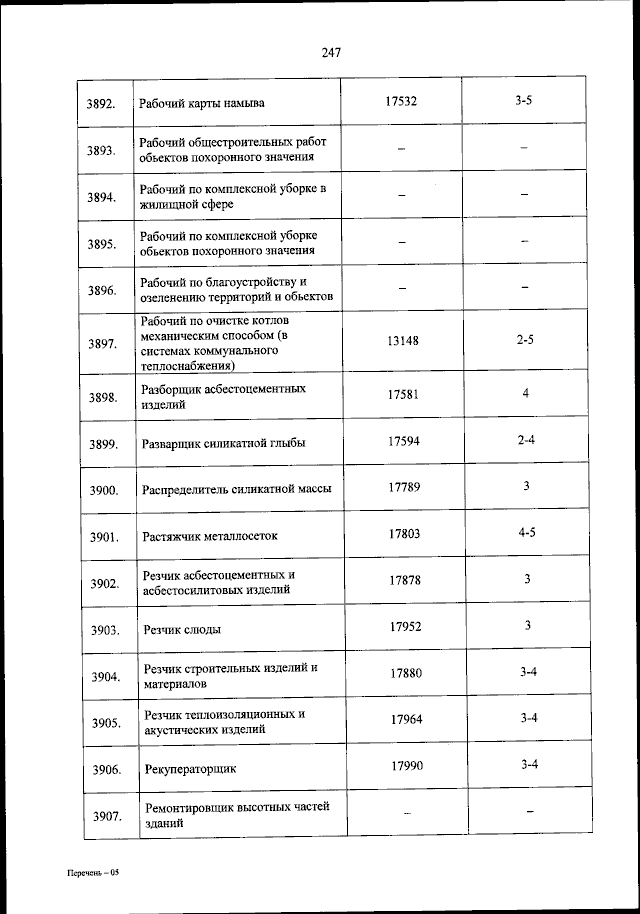 247

| 3892. | Рабочий карты намыва | 17532 | 3-5 |
|---|---|---|---|
| 3893. | Рабочий общестроительных работ объектов похоронного значения | – | – |
| 3894. | Рабочий по комплексной уборке в жилищной сфере | – | – |
| 3895. | Рабочий по комплексной уборке объектов похоронного значения | – | – |
| 3896. | Рабочий по благоустройству и озеленению территорий и объектов | – | – |
| 3897. | Рабочий по очистке котлов механическим способом (в системах коммунального теплоснабжения) | 13148 | 2-5 |
| 3898. | Разборщик асбестоцементных изделий | 17581 | 4 |
| 3899. | Разварщик силикатной глыбы | 17594 | 2-4 |
| 3900. | Распределитель силикатной массы | 17789 | 3 |
| 3901. | Растяжчик металлосеток | 17803 | 4-5 |
| 3902. | Резчик асбестоцементных и асбестосилитовых изделий | 17878 | 3 |
| 3903. | Резчик слюды | 17952 | 3 |
| 3904. | Резчик строительных изделий и материалов | 17880 | 3-4 |
| 3905. | Резчик теплоизоляционных и акустических изделий | 17964 | 3-4 |
| 3906. | Рекуператорщик | 17990 | 3-4 |
| 3907. | Ремонтировщик высотных частей зданий | – | – |

Перечень – 05